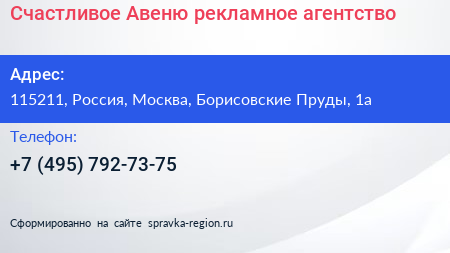 Счастливое Авеню рекламное агентство

Адрес:
115211, Россия, Москва, Борисовские Пруды, 1а

Телефон:
+7 (495) 792-73-75

Сформированно на сайте spravka-region.ru